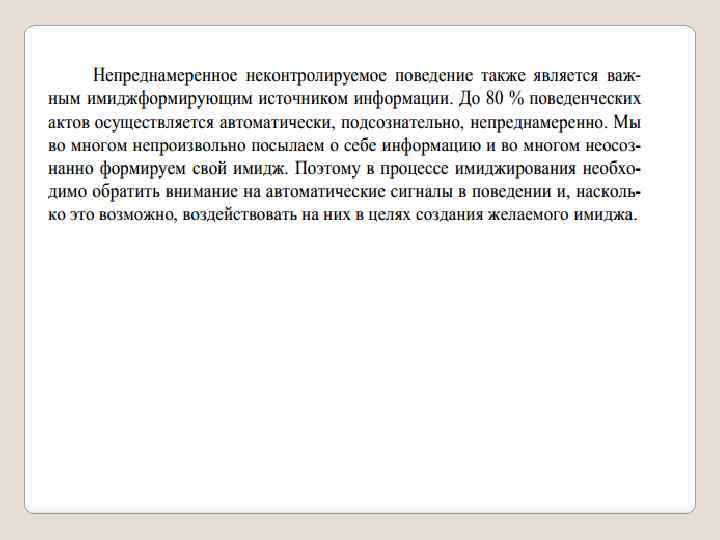 Непреднамеренное неконтролируемое поведение также является важным имиджформирующим источником информации. До 80 % поведенческих актов осуществляется автоматически, подсознательно, непреднамеренно. Мы во многом непроизвольно посылаем о себе информацию и во многом неосознанно формируем свой имидж. Поэтому в процессе имиджирования необходимо обратить внимание на автоматические сигналы в поведении и, насколько это возможно, воздействовать на них в целях создания желаемого имиджа.